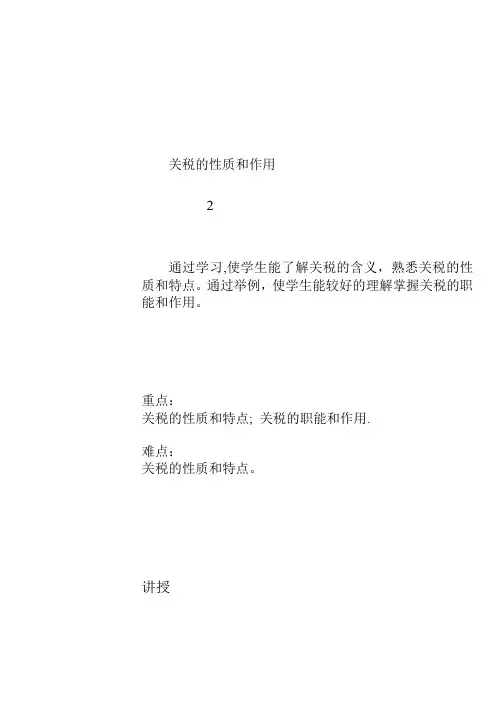 关税的性质和作用

2

通过学习,使学生能了解关税的含义，熟悉关税的性质和特点。通过举例，使学生能较好的理解掌握关税的职能和作用。

重点：
关税的性质和特点; 关税的职能和作用.

难点：
关税的性质和特点。

讲授